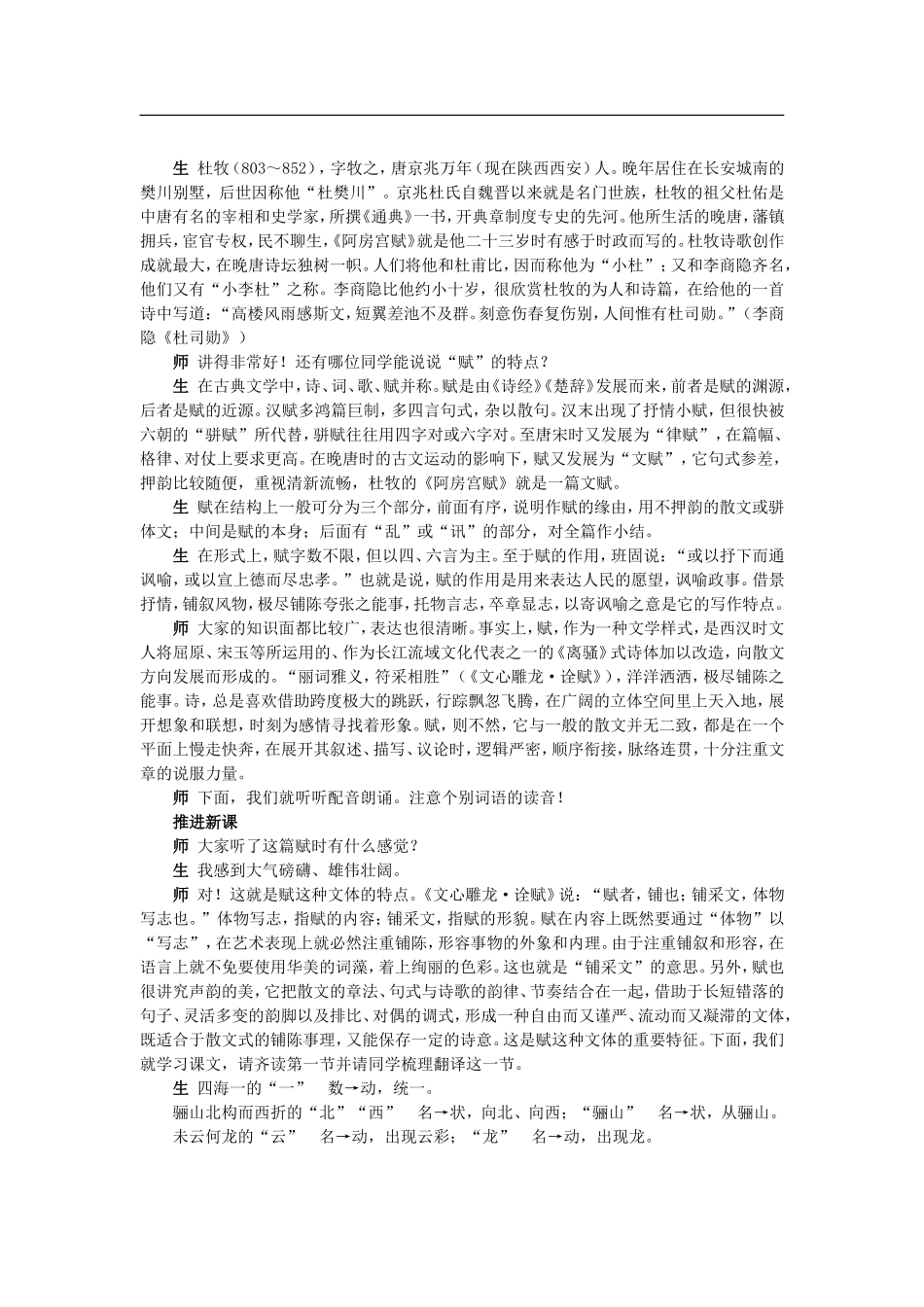 生 杜牧（803～852），字牧之，唐京兆万年（现在陕西西安）人。晚年居住在长安城南的樊川别墅，后世因称他“杜樊川”。京兆杜氏自魏晋以来就是名门世族，杜牧的祖父杜佑是中唐有名的宰相和史学家，所撰《通典》一书，开典章制度专史的先河。他所生活的晚唐，藩镇拥兵，宦官专权，民不聊生，《阿房宫赋》就是他二十三岁时有感于时政而写的。杜牧诗歌创作成就最大，在晚唐诗坛独树一帜。人们将他和杜甫比，因而称他为“小杜”；又和李商隐齐名，他们又有“小李杜”之称。李商隐比他约小十岁，很欣赏杜牧的为人和诗篇，在给他的一首诗中写道：“高楼风雨感斯文，短翼差池不及群。刻意伤春复伤别，人间惟有杜司勋。”（李商隐《杜司勋》）

师 讲得非常好！还有哪位同学能说说“赋”的特点？

生 在古典文学中，诗、词、歌、赋并称。赋是由《诗经》《楚辞》发展而来，前者是赋的渊源，后者是赋的近源。汉赋多鸿篇巨制，多四言句式，杂以散句。汉末出现了抒情小赋，但很快被六朝的“骈赋”所代替，骈赋往往用四字对或六字对。至唐宋时又发展为“律赋”，在篇幅、格律、对仗上要求更高。在晚唐时的古文运动的影响下，赋又发展为“文赋”，它句式参差，押韵比较随便，重视清新流畅，杜牧的《阿房宫赋》就是一篇文赋。

生 赋在结构上一般可分为三个部分，前面有序，说明作赋的缘由，用不押韵的散文或骈体文；中间是赋的本身；后面有“乱”或“讯”的部分，对全篇作小结。

生 在形式上，赋字数不限，但以四、六言为主。至于赋的作用，班固说：“或以抒下而通讽喻，或以宣上德而尽忠孝。”也就是说，赋的作用是用来表达人民的愿望，讽喻政事。借景抒情，铺叙风物，极尽铺陈夸张之能事，托物言志，卒章显志，以寄讽喻之意是它的写作特点。

师 大家的知识面都比较广，表达也很清晰。事实上，赋，作为一种文学样式，是西汉时文人将屈原、宋玉等所运用的、作为长江流域文化代表之一的《离骚》式诗体加以改造，向散文方向发展而形成的。“丽词雅义，符采相胜”（《文心雕龙·诠赋》），洋洋洒洒，极尽铺陈之能事。诗，总是喜欢借助跨度极大的跳跃，行踪飘忽飞腾，在广阔的立体空间里上天入地，展开想象和联想，时刻为感情寻找着形象。赋，则不然，它与一般的散文并无二致，都是在一个平面上慢走快奔，在展开其叙述、描写、议论时，逻辑严密，顺序衔接，脉络连贯，十分注重文章的说服力量。

师 下面，我们就听听配音朗诵。注意个别词语的读音！

推进新课

师 大家听了这篇赋时有什么感觉？

生 我感到大气磅礴、雄伟壮阔。

师 对！这就是赋这种文体的特点。《文心雕龙·诠赋》说：“赋者，铺也；铺采文，体物写志也。”体物写志，指赋的内容；铺采文，指赋的形貌。赋在内容上既然要通过“体物”以“写志”，在艺术表现上就必然注重铺陈，形容事物的外象和内理。由于注重铺叙和形容，在语言上就不免要使用华美的词藻，着上绚丽的色彩。这也就是“铺采文”的意思。另外，赋也很讲究声韵的美，它把散文的章法、句式与诗歌的韵律、节奏结合在一起，借助于长短错落的句子、灵活多变的韵脚以及排比、对偶的调式，形成一种自由而又谨严、流动而又凝滞的文体，既适合于散文式的铺陈事理，又能保存一定的诗意。这是赋这种文体的重要特征。下面，我们就学习课文，请齐读第一节并请同学梳理翻译这一节。

生 四海一的“一” 数→动，统一。

骊山北构而西折的“北”“西” 名→状，向北、向西；“骊山” 名→状，从骊山。

未云何龙的“云” 名→动，出现云彩；“龙” 名→动，出现龙。